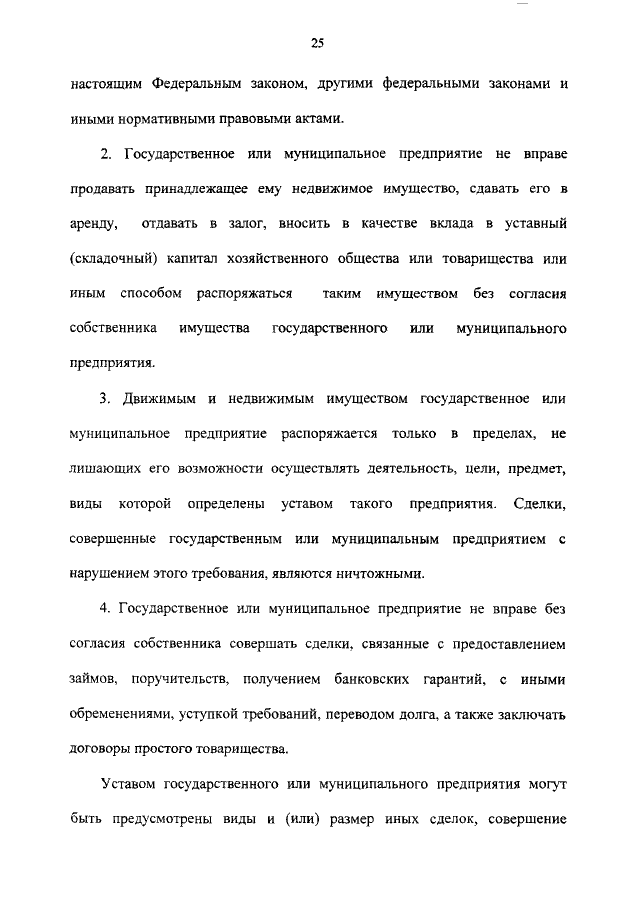 25

настоящим Федеральным законом, другими федеральными законами и иными нормативными правовыми актами.

2. Государственное или муниципальное предприятие не вправе продавать принадлежащее ему недвижимое имущество, сдавать его в аренду, отдавать в залог, вносить в качестве вклада в уставный (складочный) капитал хозяйственного общества или товарищества или иным способом распоряжаться таким имуществом без согласия собственника имущества государственного или муниципального предприятия.

3. Движимым и недвижимым имуществом государственное или муниципальное предприятие распоряжается только в пределах, не лишающих его возможности осуществлять деятельность, цели, предмет, виды которой определены уставом такого предприятия. Сделки, совершенные государственным или муниципальным предприятием с нарушением этого требования, являются ничтожными.

4. Государственное или муниципальное предприятие не вправе без согласия собственника совершать сделки, связанные с предоставлением займов, поручительств, получением банковских гарантий, с иными обременениями, уступкой требований, переводом долга, а также заключать договоры простого товарищества.

Уставом государственного или муниципального предприятия могут быть предусмотрены виды и (или) размер иных сделок, совершение